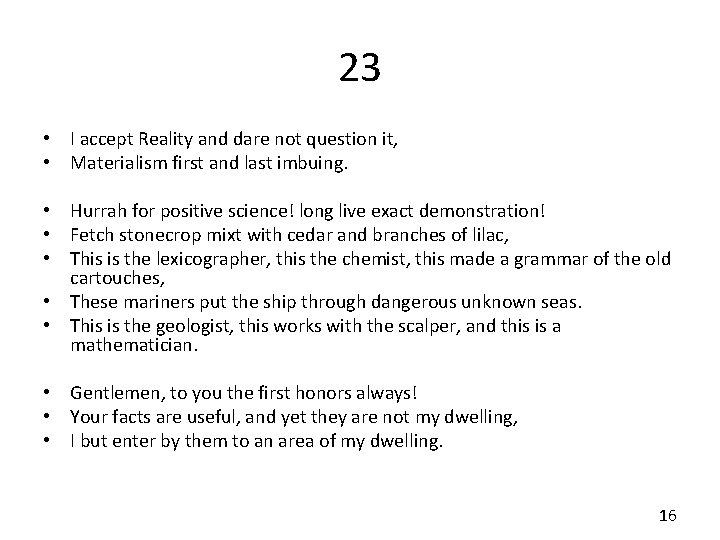 23

• I accept Reality and dare not question it,
• Materialism first and last imbuing.

• Hurrah for positive science! long live exact demonstration!
• Fetch stonecrop mixt with cedar and branches of lilac,
• This is the lexicographer, this the chemist, this made a grammar of the old cartouches,
• These mariners put the ship through dangerous unknown seas.
• This is the geologist, this works with the scalper, and this is a mathematician.

• Gentlemen, to you the first honors always!
• Your facts are useful, and yet they are not my dwelling,
• I but enter by them to an area of my dwelling.

16